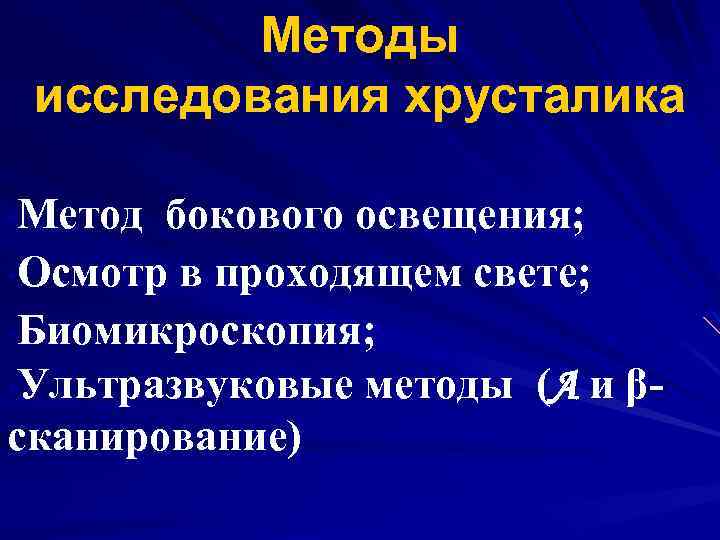 Методы исследования хрусталика

Метод бокового освещения;

Осмотр в проходящем свете;

Биомикроскопия;

Ультразвуковые методы (A и β-сканирование)